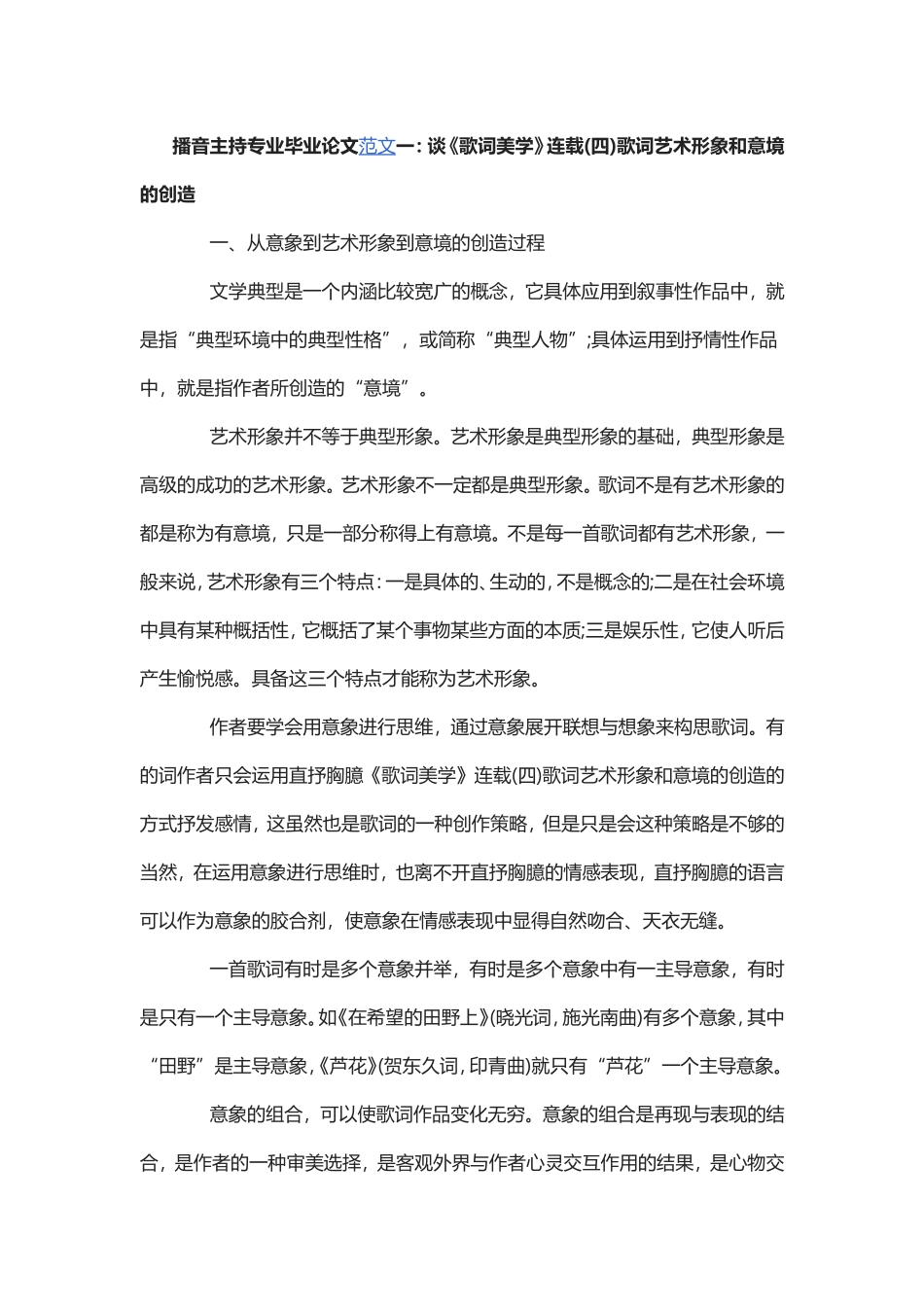 播音主持专业毕业论文范文一：谈《歌词美学》连载(四)歌词艺术形象和意境的创造

一、从意象到艺术形象到意境的创造过程

文学典型是一个内涵比较宽广的概念，它具体应用到叙事性作品中，就是指“典型环境中的典型性格”，或简称“典型人物”;具体运用到抒情性作品中，就是指作者所创造的“意境”。

艺术形象并不等于典型形象。艺术形象是典型形象的基础，典型形象是高级的成功的艺术形象。艺术形象不一定都是典型形象。歌词不是有艺术形象的都是称为有意境，只是一部分称得上有意境。不是每一首歌词都有艺术形象，一般来说，艺术形象有三个特点：一是具体的、生动的，不是概念的;二是在社会环境中具有某种概括性，它概括了某个事物某些方面的本质;三是娱乐性，它使人听后产生愉悦感。具备这三个特点才能称为艺术形象。

作者要学会用意象进行思维，通过意象展开联想与想象来构思歌词。有的词作者只会运用直抒胸臆《歌词美学》连载(四)歌词艺术形象和意境的创造的方式抒发感情，这虽然也是歌词的一种创作策略，但是只是会这种策略是不够的当然，在运用意象进行思维时，也离不开直抒胸臆的情感表现，直抒胸臆的语言可以作为意象的胶合剂，使意象在情感表现中显得自然吻合、天衣无缝。

一首歌词有时是多个意象并举，有时是多个意象中有一主导意象，有时是只有一个主导意象。如《在希望的田野上》(晓光词，施光南曲)有多个意象，其中“田野”是主导意象，《芦花》(贺东久词，印青曲)就只有“芦花”一个主导意象。

意象的组合，可以使歌词作品变化无穷。意象的组合是再现与表现的结合，是作者的一种审美选择，是客观外界与作者心灵交互作用的结果，是心物交